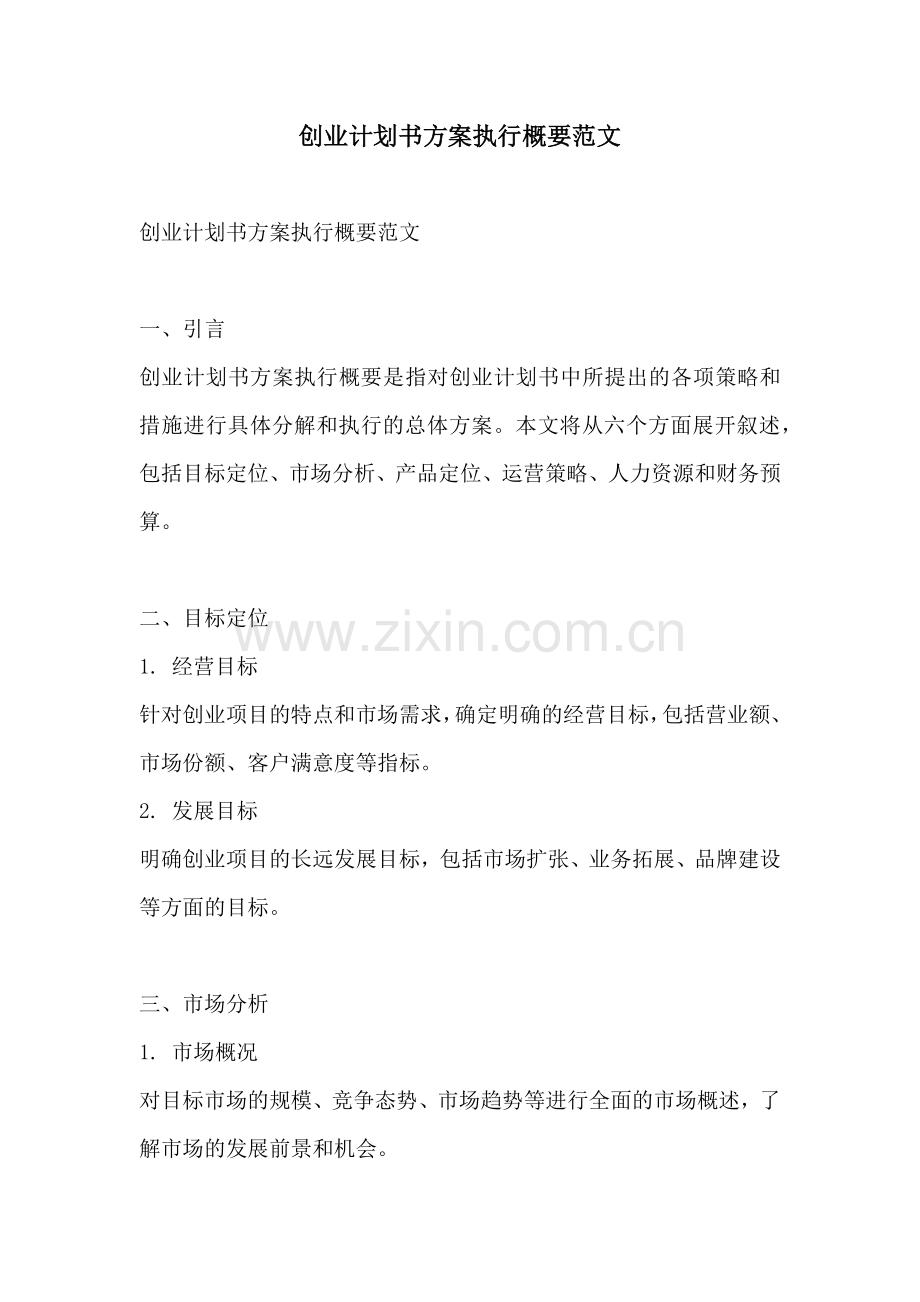 创业计划书方案执行概要范文

创业计划书方案执行概要范文

一、引言

创业计划书方案执行概要是指对创业计划书中所提出的各项策略和措施进行具体分解和执行的总体方案。本文将从六个方面展开叙述，包括目标定位、市场分析、产品定位、运营策略、人力资源和财务预算。

二、目标定位

1.经营目标

针对创业项目的特点和市场需求，确定明确的经营目标，包括营业额、市场份额、客户满意度等指标。

2.发展目标

明确创业项目的长远发展目标，包括市场扩张、业务拓展、品牌建设等方面的目标。

三、市场分析

1.市场概况

对目标市场的规模、竞争态势、市场趋势等进行全面的市场概述，了解市场的发展前景和机会。

www.zixin.com.cn